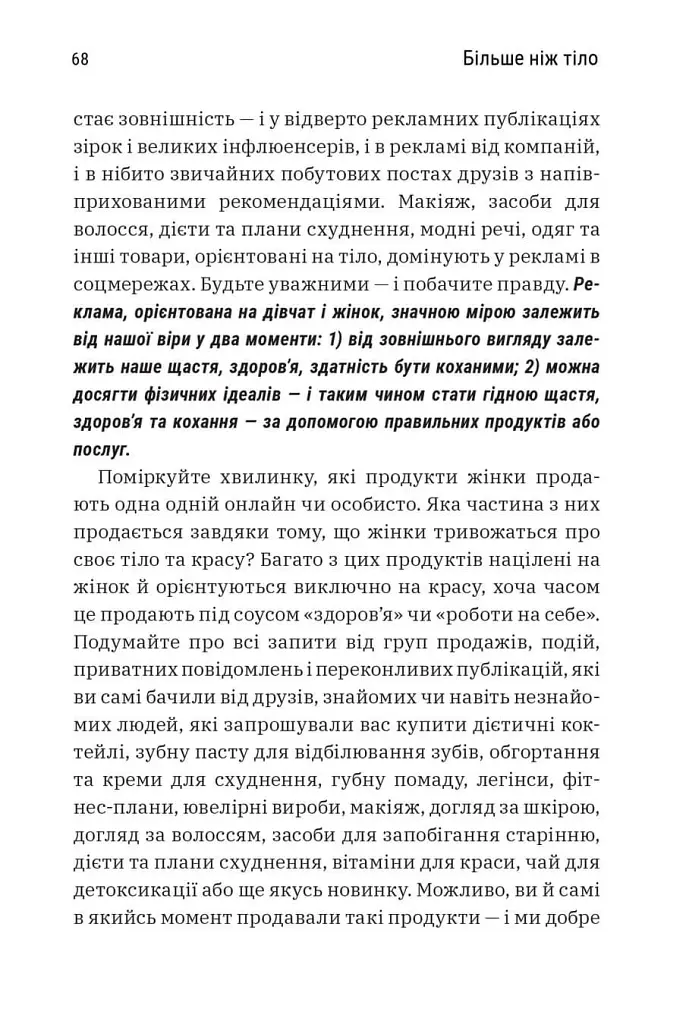 68

Більше ніж тіло

стає зовнішність — і у відверто рекламних публікаціях зірок і великих інфлюенсерів, і в рекламі від компаній, і в нібито звичайних побутових постах друзів з напівприхованими рекомендаціями. Макіяж, засоби для волосся, дієти та плани схуднення, модні речі, одяг та інші товари, орієнтовані на тіло, домінують у рекламі в соцмережах. Будьте уважними — і побачите правду. Реклама, орієнтована на дівчат і жінок, значною мірою залежить від нашої віри у два моменти: 1) від зовнішнього вигляду залежить наше щастя, здоров'я, здатність бути коханими; 2) можна досягти фізичних ідеалів — і таким чином стати гідною щастя, здоров'я та кохання — за допомогою правильних продуктів або послуг.

Поміркуйте хвилинку, які продукти жінки продають одна одній онлайн чи особисто. Яка частина з них продається завдяки тому, що жінки тривожаться про своє тіло та красу? Багато з цих продуктів націлені на жінок й орієнтуються виключно на красу, хоча часом це продають під соусом «здоров'я» чи «роботи на себе». Подумайте про всі запити від груп продажів, подій, приватних повідомлень і переконливих публікацій, які ви самі бачили від друзів, знайомих чи навіть незнайомих людей, які запрошували вас купити дієтичні коктейлі, зубну пасту для відбілювання зубів, обгортання та креми для схуднення, губну помаду, легінси, фітнес-плани, ювелірні вироби, макіяж, догляд за шкірою, догляд за волоссям, засоби для запобігання старінню, дієти та плани схуднення, вітаміни для краси, чай для детоксикації або ще якусь новинку. Можливо, ви й самі в якийсь момент продавали такі продукти — і ми добре